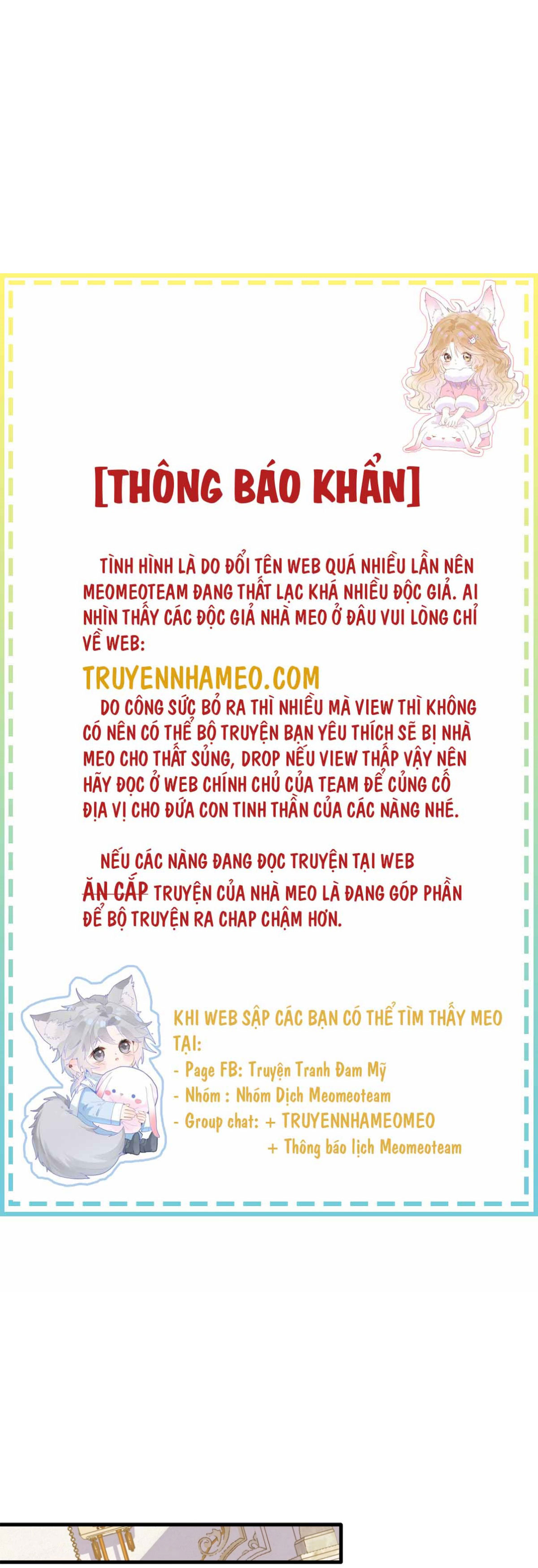 [THÔNG BÁO KHẨN]

TÌNH HÌNH LÀ DO ĐỔI TÊN WEB QUÁ NHIỀU LẦN NÊN MEOMEOTEAM ĐANG THẤT LẠC KHÁ NHIỀU ĐỘC GIẢ. AI NHÌN THẤY CÁC ĐỘC GIẢ NHÀ MEO Ở ĐÂU VUI LÒNG CHỈ VỀ WEB:

TRUYENNHAMEO.COM

DO CÔNG SỨC BỎ RA THÌ NHIỀU MÀ VIEW THÌ KHÔNG CÓ NÊN CÓ THỂ BỘ TRUYỆN BẠN YÊU THÍCH SẼ BỊ NHÀ MEO CHO THẤT SỦNG, DROP NẾU VIEW THẤP VẬY NÊN HÃY ĐỌC Ở WEB CHÍNH CHỦ CỦA TEAM ĐỂ CỦNG CỐ ĐỊA VỊ CHO ĐỨA CON TINH THẦN CỦA CÁC NÀNG NHÉ.

NẾU CÁC NÀNG ĐANG ĐỌC TRUYỆN TẠI WEB ĂN CẮP TRUYỆN CỦA NHÀ MEO LÀ ĐANG GÓP PHẦN ĐỂ BỘ TRUYỆN RA CHAP CHẬM HƠN.

KHI WEB SẬP CÁC BẠN CÓ THỂ TÌM THẤY MEO TẠI:
- Page FB: Truyện Tranh Đam Mỹ
- Nhóm : Nhóm Dịch Meomeoteam
- Group chat: + TRUYENNHAMEOMEO
+ Thông báo lịch Meomeoteam